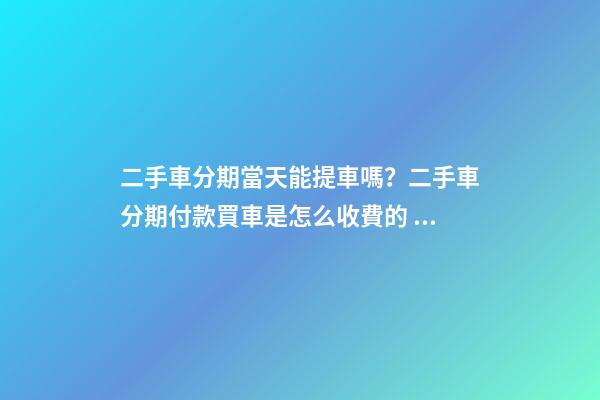 二手車分期當天能提車嗎？二手車分期付款買車是怎么收費的 ...